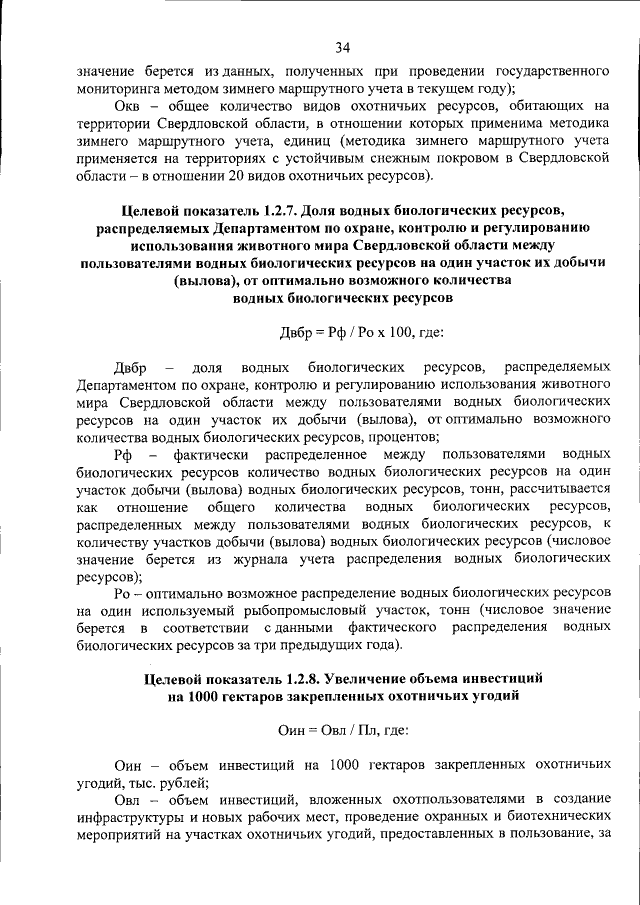 34

значение берется из данных, полученных при проведении государственного мониторинга методом зимнего маршрутного учета в текущем году);

Окв – общее количество видов охотничьих ресурсов, обитающих на территории Свердловской области, в отношении которых применима методика зимнего маршрутного учета, единиц (методика зимнего маршрутного учета применяется на территориях с устойчивым снежным покровом в Свердловской области – в отношении 20 видов охотничьих ресурсов).

Целевой показатель 1.2.7. Доля водных биологических ресурсов, распределяемых Департаментом по охране, контролю и регулированию использования животного мира Свердловской области между пользователями водных биологических ресурсов на один участок их добычи (вылова), от оптимально возможного количества водных биологических ресурсов

Двбр = Рф / Ро х 100, где:

Двбр – доля водных биологических ресурсов, распределяемых Департаментом по охране, контролю и регулированию использования животного мира Свердловской области между пользователями водных биологических ресурсов на один участок их добычи (вылова), от оптимально возможного количества водных биологических ресурсов, процентов;

Рф – фактически распределенное между пользователями водных биологических ресурсов количество водных биологических ресурсов на один участок добычи (вылова) водных биологических ресурсов, тонн, рассчитывается как отношение общего количества водных биологических ресурсов, распределенных между пользователями водных биологических ресурсов, к количеству участков добычи (вылова) водных биологических ресурсов (числовое значение берется из журнала учета распределения водных биологических ресурсов);

Ро – оптимально возможное распределение водных биологических ресурсов на один используемый рыбопромысловый участок, тонн (числовое значение берется в соответствии с данными фактического распределения водных биологических ресурсов за три предыдущих года).

Целевой показатель 1.2.8. Увеличение объема инвестиций на 1000 гектаров закрепленных охотничьих угодий

Оин = Овл / Пл, где:

Оин – объем инвестиций на 1000 гектаров закрепленных охотничьих угодий, тыс. рублей;

Овл – объем инвестиций, вложенных охотпользователями в создание инфраструктуры и новых рабочих мест, проведение охранных и биотехнических мероприятий на участках охотничьих угодий, предоставленных в пользование, за